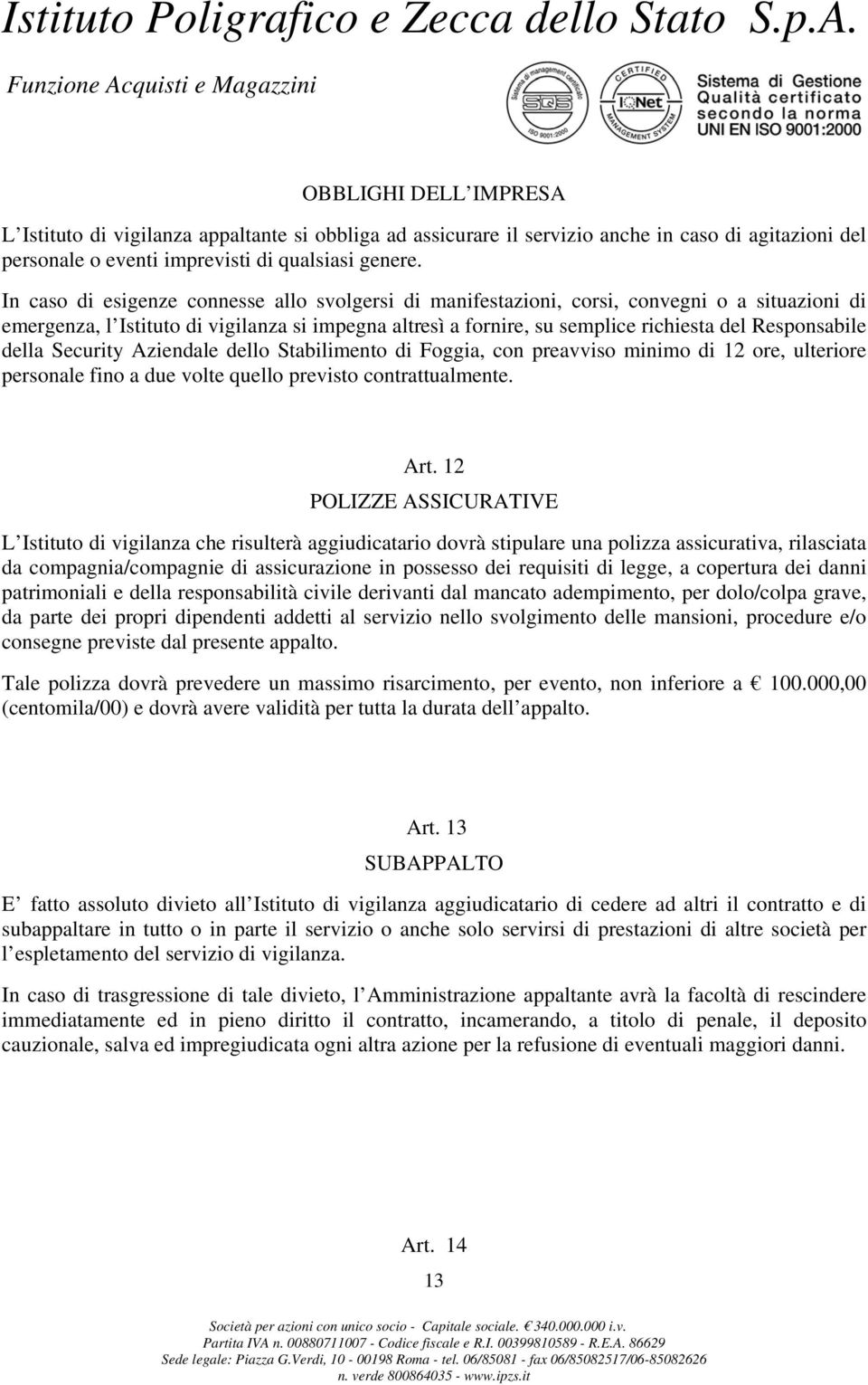 Istituto Poligrafico e Zecca dello Stato S.p.A.
Funzione Acquisti e Magazzini

Sistema di management certificato
SQS
ISO 9001:2000

CERTIFIED
IQNet
MANAGEMENT SYSTEM

Sistema di Gestione Qualità certificato secondo la norma UNI EN ISO 9001:2000

OBBLIGHI DELL IMPRESA

L Istituto di vigilanza appaltante si obbliga ad assicurare il servizio anche in caso di agitazioni del personale o eventi imprevisti di qualsiasi genere.

In caso di esigenze connesse allo svolgersi di manifestazioni, corsi, convegni o a situazioni di emergenza, l Istituto di vigilanza si impegna altresì a fornire, su semplice richiesta del Responsabile della Security Aziendale dello Stabilimento di Foggia, con preavviso minimo di 12 ore, ulteriore personale fino a due volte quello previsto contrattualmente.

Art. 12
POLIZZE ASSICURATIVE

L Istituto di vigilanza che risulterà aggiudicatario dovrà stipulare una polizza assicurativa, rilasciata da compagnia/compagnie di assicurazione in possesso dei requisiti di legge, a copertura dei danni patrimoniali e della responsabilità civile derivanti dal mancato adempimento, per dolo/colpa grave, da parte dei propri dipendenti addetti al servizio nello svolgimento delle mansioni, procedure e/o consegne previste dal presente appalto.

Tale polizza dovrà prevedere un massimo risarcimento, per evento, non inferiore a € 100.000,00 (centomila/00) e dovrà avere validità per tutta la durata dell appalto.

Art. 13
SUBAPPALTO

E fatto assoluto divieto all Istituto di vigilanza aggiudicatario di cedere ad altri il contratto e di subappaltare in tutto o in parte il servizio o anche solo servirsi di prestazioni di altre società per l espletamento del servizio di vigilanza.

In caso di trasgressione di tale divieto, l Amministrazione appaltante avrà la facoltà di rescindere immediatamente ed in pieno diritto il contratto, incamerando, a titolo di penale, il deposito cauzionale, salva ed impregiudicata ogni altra azione per la refusione di eventuali maggiori danni.

Art. 14

13

Società per azioni con unico socio - Capitale sociale. € 340.000.000 i.v.
Partita IVA n. 00880711007 - Codice fiscale e R.I. 00399810589 - R.E.A. 86629
Sede legale: Piazza G.Verdi, 10 - 00198 Roma - tel. 06/85081 - fax 06/85082517/06-85082626
n. verde 800864035 - www.ipzs.it